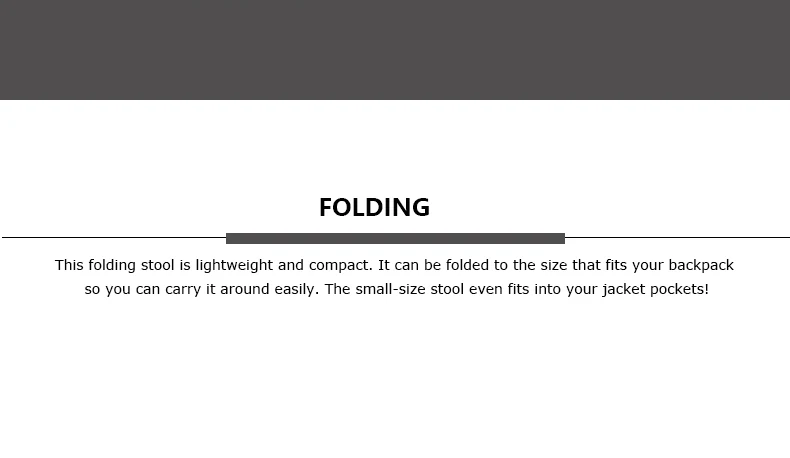 FOLDING

This folding stool is lightweight and compact. It can be folded to the size that fits your backpack so you can carry it around easily. The small-size stool even fits into your jacket pockets!